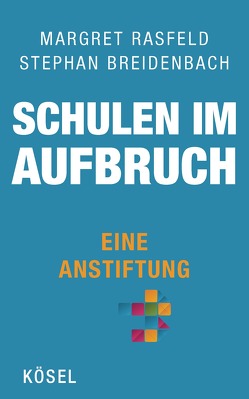 MARGRET RASFELD
STEPHAN BREIDENBACH

SCHULEN IM AUFBRUCH

EINE ANSTIFTUNG

KÖSEL